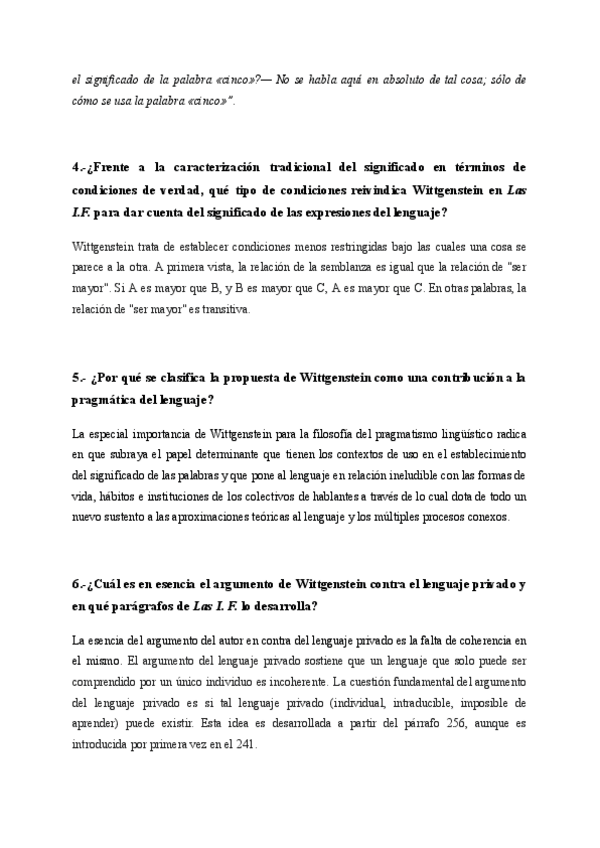 el significado de la palabra «cinco»?— No se habla aquí en absoluto de tal cosa; sólo de cómo se usa la palabra «cinco»".

4.-¿Frente a la caracterización tradicional del significado en términos de condiciones de verdad, qué tipo de condiciones reivindica Wittgenstein en Las I.F. para dar cuenta del significado de las expresiones del lenguaje?

Wittgenstein trata de establecer condiciones menos restringidas bajo las cuales una cosa se parece a la otra. A primera vista, la relación de la semblanza es igual que la relación de "ser mayor". Si A es mayor que B, y B es mayor que C, A es mayor que C. En otras palabras, la relación de "ser mayor" es transitiva.

5.- ¿Por qué se clasifica la propuesta de Wittgenstein como una contribución a la pragmática del lenguaje?

La especial importancia de Wittgenstein para la filosofía del pragmatismo lingüístico radica en que subraya el papel determinante que tienen los contextos de uso en el establecimiento del significado de las palabras y que pone al lenguaje en relación ineludible con las formas de vida, hábitos e instituciones de los colectivos de hablantes a través de lo cual dota de todo un nuevo sustento a las aproximaciones teóricas al lenguaje y los múltiples procesos conexos.

6.-¿Cuál es en esencia el argumento de Wittgenstein contra el lenguaje privado y en qué parágrafos de Las I. F. lo desarrolla?

La esencia del argumento del autor en contra del lenguaje privado es la falta de coherencia en el mismo. El argumento del lenguaje privado sostiene que un lenguaje que solo puede ser comprendido por un único individuo es incoherente. La cuestión fundamental del argumento del lenguaje privado es si tal lenguaje privado (individual, intraducible, imposible de aprender) puede existir. Esta idea es desarrollada a partir del párrafo 256, aunque es introducida por primera vez en el 241.